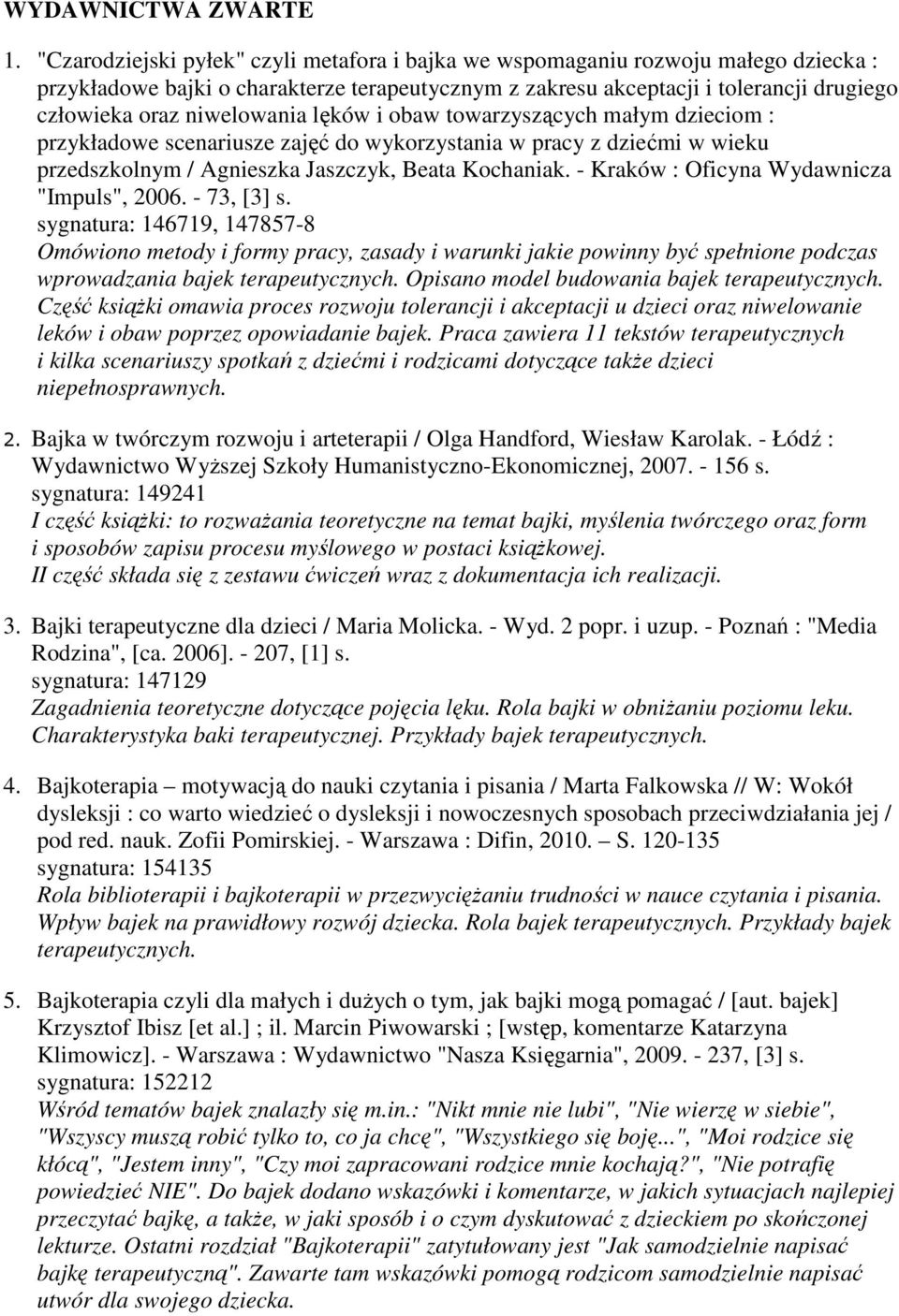 WYDAWNICTWA ZWARTE

1. "Czarodziejski pyłek" czyli metafora i bajka we wspomaganiu rozwoju małego dziecka : przykładowe bajki o charakterze terapeutycznym z zakresu akceptacji i tolerancji drugiego człowieka oraz niwelowania lęków i obaw towarzyszących małym dzieciom : przykładowe scenariusze zajęć do wykorzystania w pracy z dziećmi w wieku przedszkolnym / Agnieszka Jaszczyk, Beata Kochaniak. - Kraków : Oficyna Wydawnicza "Impuls", 2006. - 73, [3] s.
sygnatura: 146719, 147857-8
Omówiono metody i formy pracy, zasady i warunki jakie powinny być spełnione podczas wprowadzania bajek terapeutycznych. Opisano model budowania bajek terapeutycznych. Część książki omawia proces rozwoju tolerancji i akceptacji u dzieci oraz niwelowanie leków i obaw poprzez opowiadanie bajek. Praca zawiera 11 tekstów terapeutycznych i kilka scenariuszy spotkań z dziećmi i rodzicami dotyczące także dzieci niepełnosprawnych.

2. Bajka w twórczym rozwoju i arteterapii / Olga Handford, Wiesław Karolak. - Łódź : Wydawnictwo Wyższej Szkoły Humanistyczno-Ekonomicznej, 2007. - 156 s.
sygnatura: 149241
I część książki: to rozważania teoretyczne na temat bajki, myślenia twórczego oraz form i sposobów zapisu procesu myślowego w postaci książkowej.
II część składa się z zestawu ćwiczeń wraz z dokumentacja ich realizacji.

3. Bajki terapeutyczne dla dzieci / Maria Molicka. - Wyd. 2 popr. i uzup. - Poznań : "Media Rodzina", [ca. 2006]. - 207, [1] s.
sygnatura: 147129
Zagadnienia teoretyczne dotyczące pojęcia lęku. Rola bajki w obniżaniu poziomu leku. Charakterystyka baki terapeutycznej. Przykłady bajek terapeutycznych.

4. Bajkoterapia – motywacją do nauki czytania i pisania / Marta Falkowska // W: Wokół dysleksji : co warto wiedzieć o dysleksji i nowoczesnych sposobach przeciwdziałania jej / pod red. nauk. Zofii Pomirskiej. - Warszawa : Difin, 2010. – S. 120-135
sygnatura: 154135
Rola biblioterapii i bajkoterapii w przezwyciężaniu trudności w nauce czytania i pisania. Wpływ bajek na prawidłowy rozwój dziecka. Rola bajek terapeutycznych. Przykłady bajek terapeutycznych.

5. Bajkoterapia czyli dla małych i dużych o tym, jak bajki mogą pomagać / [aut. bajek] Krzysztof Ibisz [et al.] ; il. Marcin Piwowarski ; [wstęp, komentarze Katarzyna Klimowicz]. - Warszawa : Wydawnictwo "Nasza Księgarnia", 2009. - 237, [3] s.
sygnatura: 152212
Wśród tematów bajek znalazły się m.in.: "Nikt mnie nie lubi", "Nie wierzę w siebie", "Wszyscy muszą robić tylko to, co ja chcę", "Wszystkiego się boję...", "Moi rodzice się kłócą", "Jestem inny", "Czy moi zapracowani rodzice mnie kochają?", "Nie potrafię powiedzieć NIE". Do bajek dodano wskazówki i komentarze, w jakich sytuacjach najlepiej przeczytać bajkę, a także, w jaki sposób i o czym dyskutować z dzieckiem po skończonej lekturze. Ostatni rozdział "Bajkoterapii" zatytułowany jest "Jak samodzielnie napisać bajkę terapeutyczną". Zawarte tam wskazówki pomogą rodzicom samodzielnie napisać utwór dla swojego dziecka.